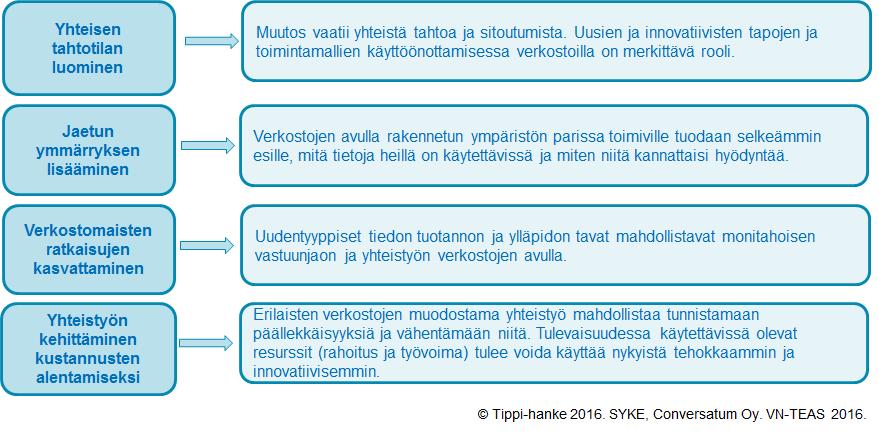 Yhteisen tahtotilan luominen

Muutos vaatii yhteistä tahtoa ja sitoutumista. Uusien ja innovatiivisten tapojen ja toimintamallien käyttöönottamisessa verkostoilla on merkittävä rooli.

Jaetun ymmärryksen lisääminen

Verkostojen avulla rakennetun ympäristön parissa toimiville tuodaan selkeämmin esille, mitä tietoja heillä on käytettävissä ja miten niitä kannattaisi hyödyntää.

Verkostomaisten ratkaisujen kasvattaminen

Uudentyyppiset tiedon tuotannon ja ylläpidon tavat mahdollistavat monitahoisen vastuunjaon ja yhteistyön verkostojen avulla.

Yhteistyön kehittäminen kustannusten alentamiseksi

Erilaisten verkostojen muodostama yhteistyö mahdollistaa tunnistamaan päällekkäisyyksiä ja vähentämään niitä. Tulevaisuudessa käytettävissä olevat resurssit (rahoitus ja työvoima) tulee voida käyttää nykyistä tehokkaammin ja innovatiivisemmin.

© Tippi-hanke 2016. SYKE, Conversatum Oy. VN-TEAS 2016.